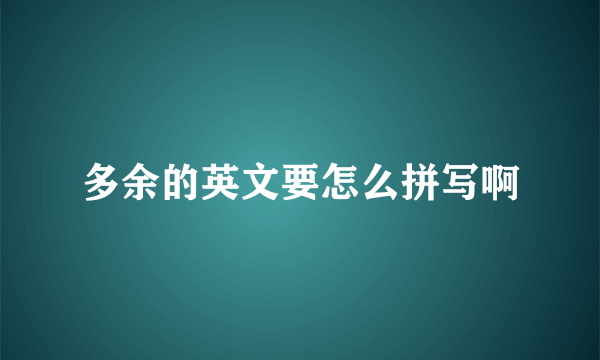 多余的英文要怎么拼写啊